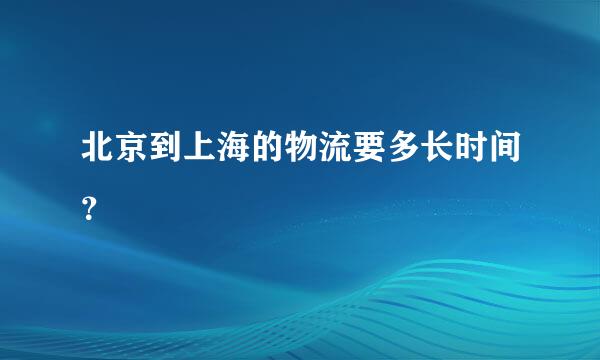 北京到上海的物流要多长时间？